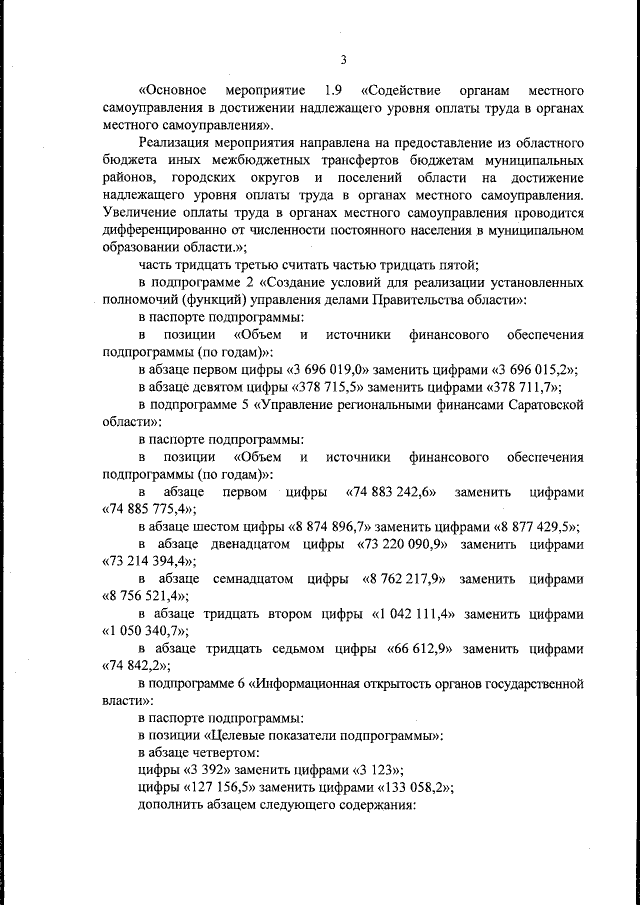 3

«Основное мероприятие 1.9 «Содействие органам местного самоуправления в достижении надлежащего уровня оплаты труда в органах местного самоуправления».

Реализация мероприятия направлена на предоставление из областного бюджета иных межбюджетных трансфертов бюджетам муниципальных районов, городских округов и поселений области на достижение надлежащего уровня оплаты труда в органах местного самоуправления. Увеличение оплаты труда в органах местного самоуправления проводится дифференцированно от численности постоянного населения в муниципальном образовании области.»;

часть тридцать третью считать частью тридцать пятой;

в подпрограмме 2 «Создание условий для реализации установленных полномочий (функций) управления делами Правительства области»:

в паспорте подпрограммы:

в позиции «Объем и источники финансового обеспечения подпрограммы (по годам)»:

в абзаце первом цифры «3 696 019,0» заменить цифрами «3 696 015,2»;

в абзаце девятом цифры «378 715,5» заменить цифрами «378 711,7»;

в подпрограмме 5 «Управление региональными финансами Саратовской области»:

в паспорте подпрограммы:

в позиции «Объем и источники финансового обеспечения подпрограммы (по годам)»:

в абзаце первом цифры «74 883 242,6» заменить цифрами «74 885 775,4»;

в абзаце шестом цифры «8 874 896,7» заменить цифрами «8 877 429,5»;

в абзаце двенадцатом цифры «73 220 090,9» заменить цифрами «73 214 394,4»;

в абзаце семнадцатом цифры «8 762 217,9» заменить цифрами «8 756 521,4»;

в абзаце тридцать втором цифры «1 042 111,4» заменить цифрами «1 050 340,7»;

в абзаце тридцать седьмом цифры «66 612,9» заменить цифрами «74 842,2»;

в подпрограмме 6 «Информационная открытость органов государственной власти»:

в паспорте подпрограммы:

в позиции «Целевые показатели подпрограммы»:

в абзаце четвертом:

цифры «3 392» заменить цифрами «3 123»;

цифры «127 156,5» заменить цифрами «133 058,2»;

дополнить абзацем следующего содержания: